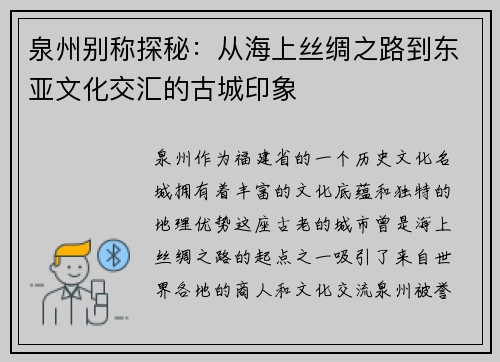 泉州别称探秘：从海上丝绸之路到东亚文化交汇的古城印象

泉州作为福建省的一个历史文化名城拥有着丰富的文化底蕴和独特的地理优势这座古老的城市曾是海上丝绸之路的起点之一吸引了来自世界各地的商人和文化交流泉州被誉